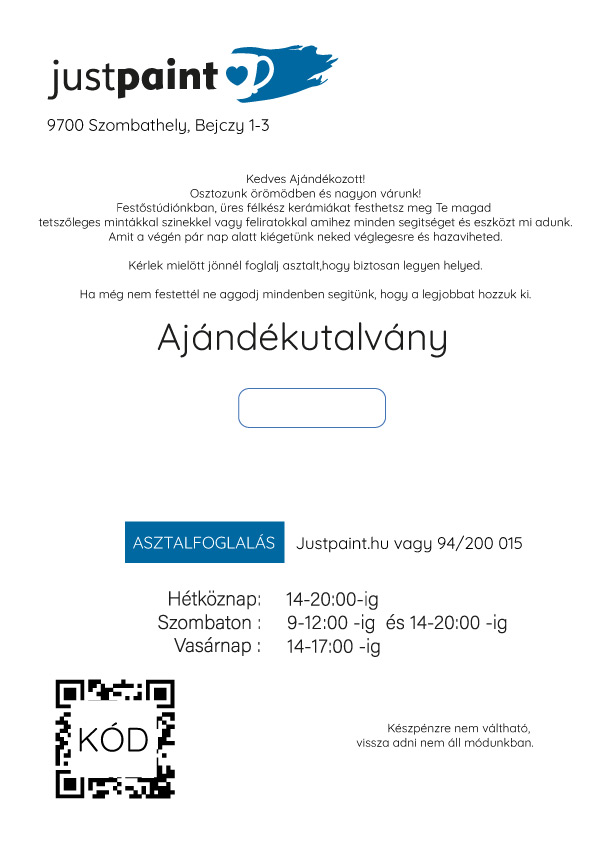 justpaint

9700 Szombathely, Bejczy 1-3

Kedves Ajándékozott!
Osztozunk örömödben és nagyon várunk!
Festőstúdiónkban, üres félkész kerámiákat festhetsz meg Te magad tetszőleges mintákkal szinekkel vagy feliratokkal amihez minden segitséget és eszközt mi adunk.
Amit a végén pár nap alatt kiégetünk neked véglegesre és hazaviheted.

Kérlek mielött jönnél foglalj asztalt,hogy biztosan legyen helyed.

Ha még nem festettél ne aggodj mindenben segitünk, hogy a legjobbat hozzuk ki.

Ajándékutalvány

ASZTALFOGLALÁS Justpaint.hu vagy 94/200 015

Hétköznap: 14-20:00-ig
Szombaton : 9-12:00 -ig és 14-20:00 -ig
Vasárnap : 14-17:00 -ig

KÓD

Készpénzre nem váltható,
vissza adni nem áll módunkban.